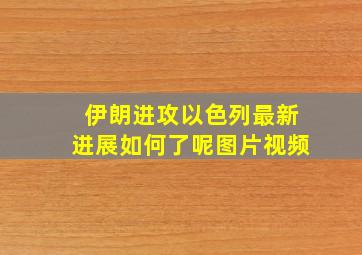 伊朗进攻以色列最新进展如何了呢图片视频